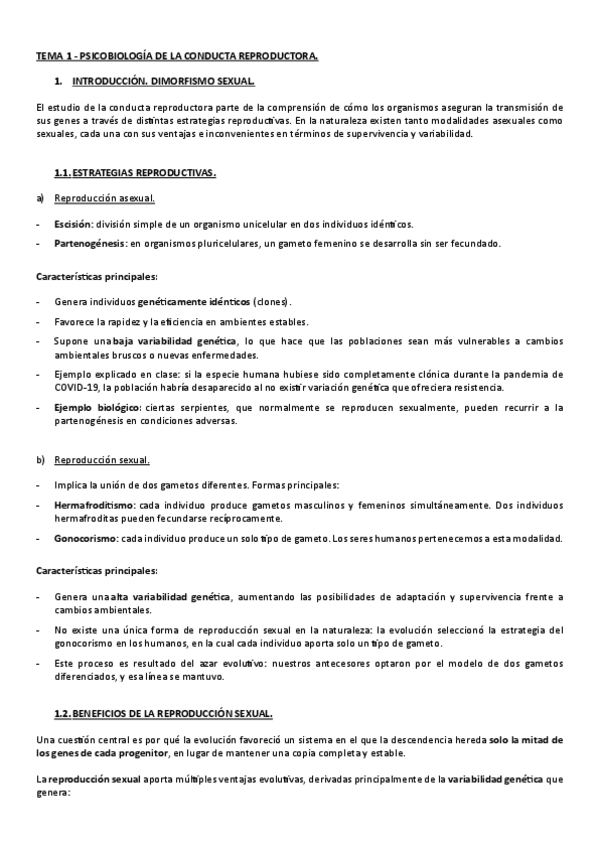 TEMA 1 - PSICOBIOLOGÍA DE LA CONDUCTA REPRODUCTORA.

1. INTRODUCCIÓN. DIMORFISMO SEXUAL.

El estudio de la conducta reproductora parte de la comprensión de cómo los organismos aseguran la transmisión de sus genes a través de distintas estrategias reproductivas. En la naturaleza existen tanto modalidades asexuales como sexuales, cada una con sus ventajas e inconvenientes en términos de supervivencia y variabilidad.

1.1. ESTRATEGIAS REPRODUCTIVAS.

a) Reproducción asexual.

- Escisión: división simple de un organismo unicelular en dos individuos idénticos.
- Partenogénesis: en organismos pluricelulares, un gameto femenino se desarrolla sin ser fecundado.

Características principales:

- Genera individuos genéticamente idénticos (clones).
- Favorece la rapidez y la eficiencia en ambientes estables.
- Supone una baja variabilidad genética, lo que hace que las poblaciones sean más vulnerables a cambios ambientales bruscos o nuevas enfermedades.
- Ejemplo explicado en clase: si la especie humana hubiese sido completamente clónica durante la pandemia de COVID-19, la población habría desaparecido al no existir variación genética que ofreciera resistencia.
- Ejemplo biológico: ciertas serpientes, que normalmente se reproducen sexualmente, pueden recurrir a la partenogénesis en condiciones adversas.

b) Reproducción sexual.

- Implica la unión de dos gametos diferentes. Formas principales:
- Hermafroditismo: cada individuo produce gametos masculinos y femeninos simultáneamente. Dos individuos hermafroditas pueden fecundarse recíprocamente.
- Gonocorismo: cada individuo produce un solo tipo de gameto. Los seres humanos pertenecemos a esta modalidad.

Características principales:

- Genera una alta variabilidad genética, aumentando las posibilidades de adaptación y supervivencia frente a cambios ambientales.
- No existe una única forma de reproducción sexual en la naturaleza: la evolución seleccionó la estrategia del gonocorismo en los humanos, en la cual cada individuo aporta solo un tipo de gameto.
- Este proceso es resultado del azar evolutivo: nuestros antecesores optaron por el modelo de dos gametos diferenciados, y esa línea se mantuvo.

1.2. BENEFICIOS DE LA REPRODUCCIÓN SEXUAL.

Una cuestión central es por qué la evolución favoreció un sistema en el que la descendencia hereda solo la mitad de los genes de cada progenitor, en lugar de mantener una copia completa y estable.

La reproducción sexual aporta múltiples ventajas evolutivas, derivadas principalmente de la variabilidad genética que genera: